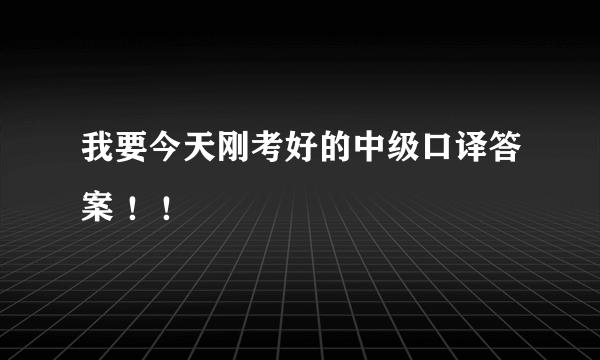 我要今天刚考好的中级口译答案！！